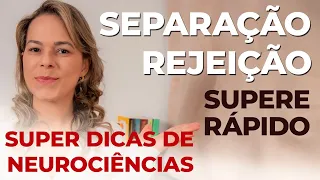 SEPARAÇÃO
REJEIÇÃO

SUPERE
RÁPIDO

SUPER DICAS DE
NEUROCIÊNCIAS